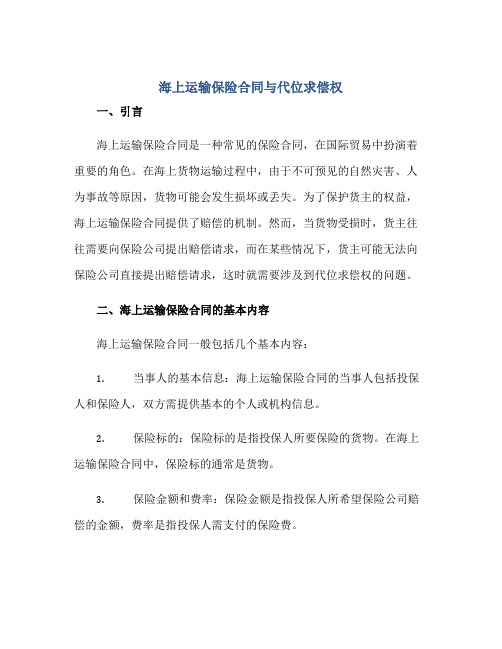 海上运输保险合同与代位求偿权

一、引言

海上运输保险合同是一种常见的保险合同，在国际贸易中扮演着重要的角色。在海上货物运输过程中，由于不可预见的自然灾害、人为事故等原因，货物可能会发生损坏或丢失。为了保护货主的权益，海上运输保险合同提供了赔偿的机制。然而，当货物受损时，货主往往需要向保险公司提出赔偿请求，而在某些情况下，货主可能无法向保险公司直接提出赔偿请求，这时就需要涉及到代位求偿权的问题。

二、海上运输保险合同的基本内容

海上运输保险合同一般包括几个基本内容：

1. 当事人的基本信息：海上运输保险合同的当事人包括投保人和保险人，双方需提供基本的个人或机构信息。

2. 保险标的：保险标的是指投保人所要保险的货物。在海上运输保险合同中，保险标的通常是货物。

3. 保险金额和费率：保险金额是指投保人所希望保险公司赔偿的金额，费率是指投保人需支付的保险费。